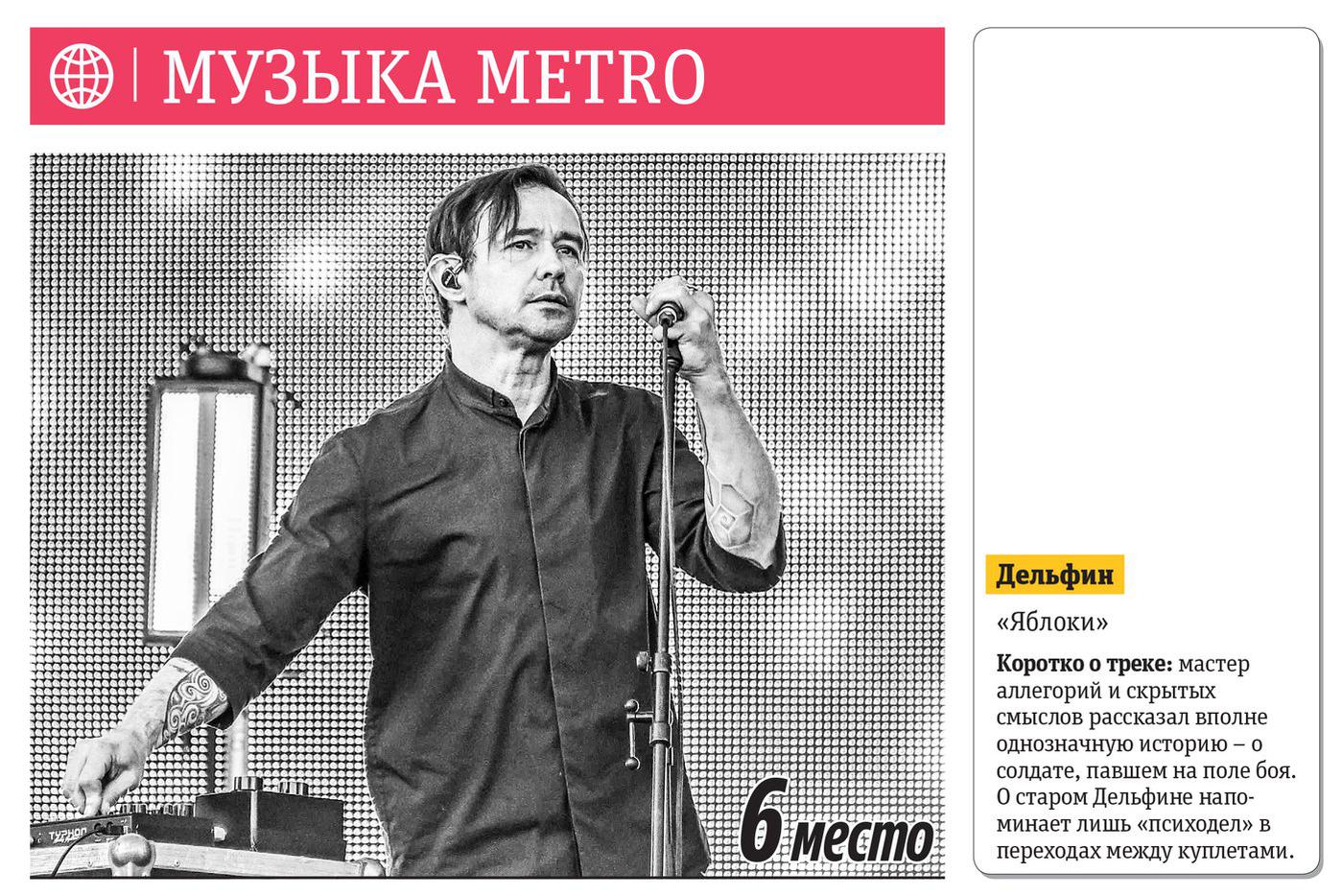 МУЗЫКА METRO

6 место

Дельфин

«Яблоки»

**Коротко о треке:** мастер аллегорий и скрытых смыслов рассказал вполне однозначную историю – о солдате, павшем на поле боя. О старом Дельфине напоминает лишь «психодел» в переходах между куплетами.